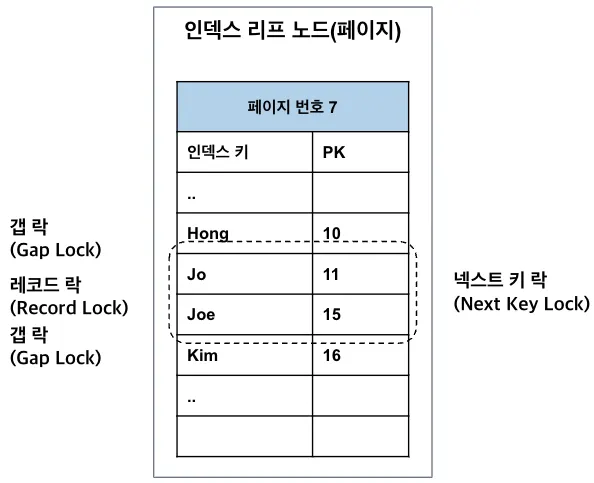 인덱스 리프 노드(페이지)

| 페이지 번호 7 | |
|---|---|
| 인덱스 키 | PK |
| .. | |
| Hong | 10 |
| Jo | 11 |
| Joe | 15 |
| Kim | 16 |
| .. | |
| | |

갭 락
(Gap Lock)

레코드 락
(Record Lock)

갭 락
(Gap Lock)

넥스트 키 락
(Next Key Lock)